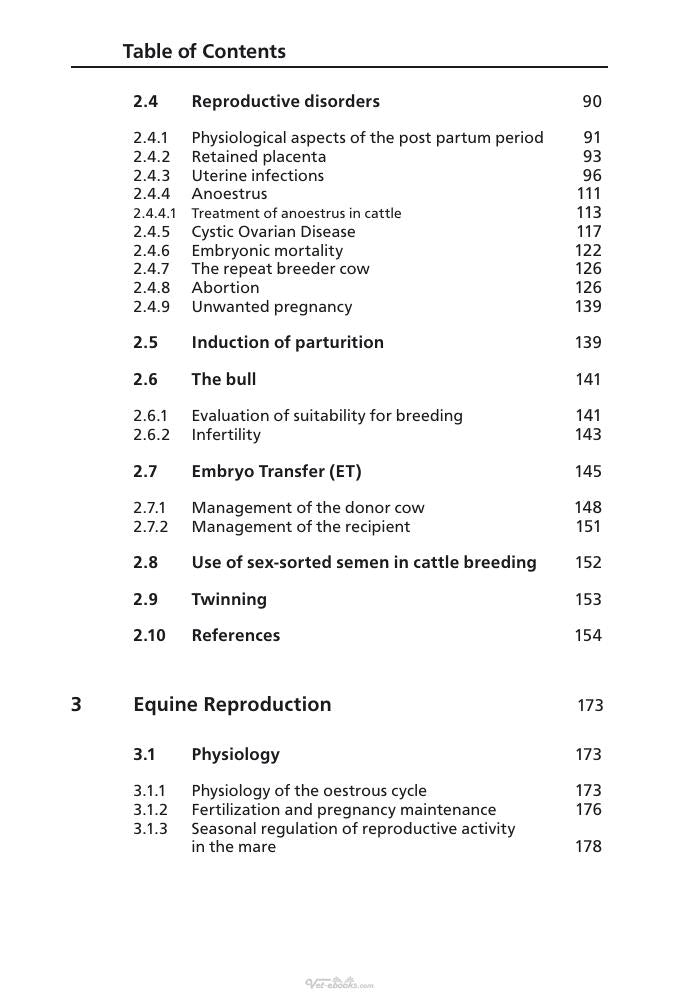 Table of Contents

2.4 Reproductive disorders 90

2.4.1 Physiological aspects of the post partum period 91
2.4.2 Retained placenta 93
2.4.3 Uterine infections 96
2.4.4 Anoestrus 111
2.4.4.1 Treatment of anoestrus in cattle 113
2.4.5 Cystic Ovarian Disease 117
2.4.6 Embryonic mortality 122
2.4.7 The repeat breeder cow 126
2.4.8 Abortion 126
2.4.9 Unwanted pregnancy 139

2.5 Induction of parturition 139

2.6 The bull 141

2.6.1 Evaluation of suitability for breeding 141
2.6.2 Infertility 143

2.7 Embryo Transfer (ET) 145

2.7.1 Management of the donor cow 148
2.7.2 Management of the recipient 151

2.8 Use of sex-sorted semen in cattle breeding 152

2.9 Twinning 153

2.10 References 154

3 Equine Reproduction 173

3.1 Physiology 173

3.1.1 Physiology of the oestrous cycle 173
3.1.2 Fertilization and pregnancy maintenance 176
3.1.3 Seasonal regulation of reproductive activity in the mare 178

Vet-ebooks.com